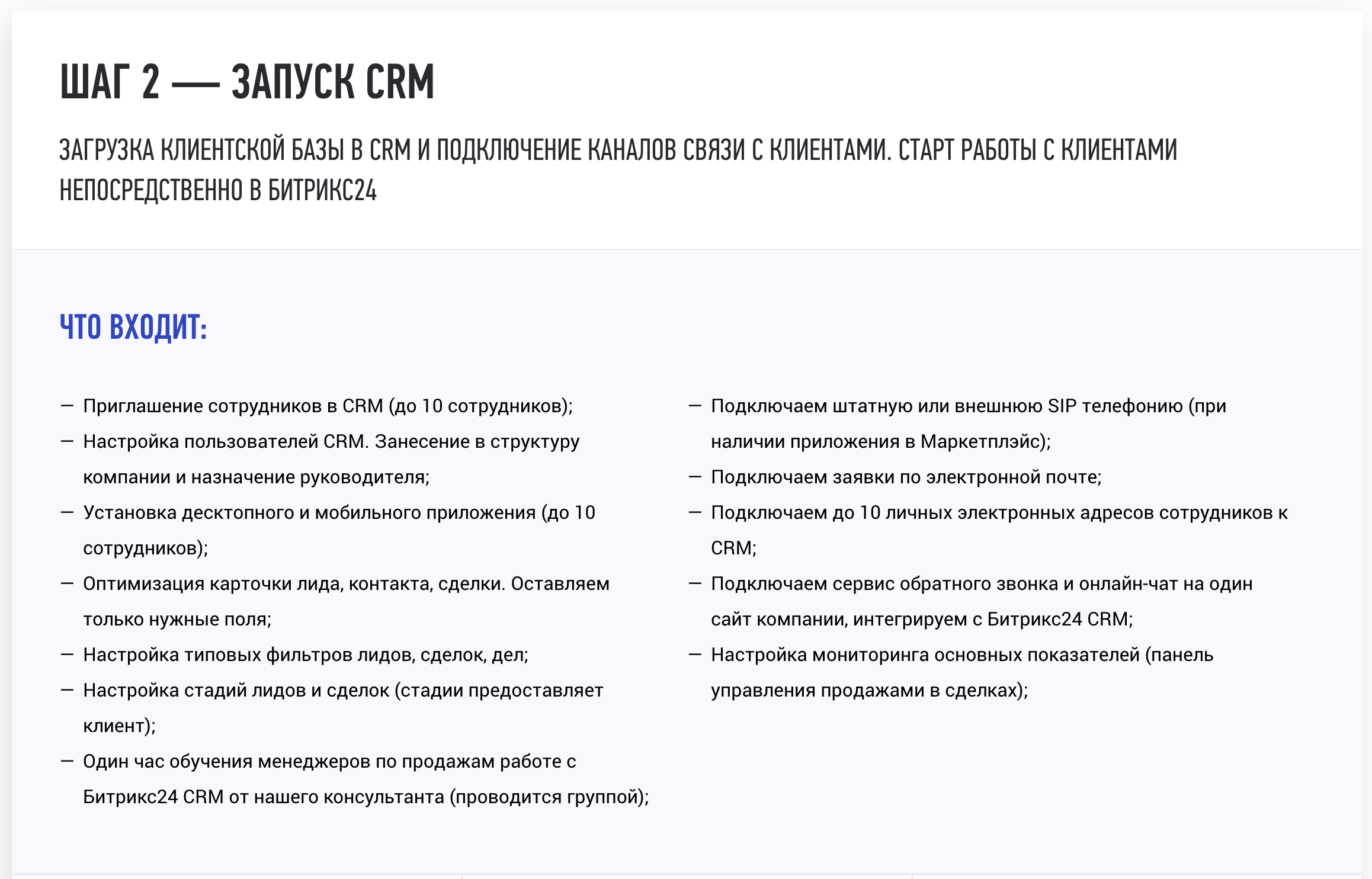 ШАГ 2 — ЗАПУСК CRM

ЗАГРУЗКА КЛИЕНТСКОЙ БАЗЫ В CRM И ПОДКЛЮЧЕНИЕ КАНАЛОВ СВЯЗИ С КЛИЕНТАМИ. СТАРТ РАБОТЫ С КЛИЕНТАМИ НЕПОСРЕДСТВЕННО В БИТРИКС24

ЧТО ВХОДИТ:

— Приглашение сотрудников в CRM (до 10 сотрудников);
— Настройка пользователей CRM. Занесение в структуру компании и назначение руководителя;
— Установка десктопного и мобильного приложения (до 10 сотрудников);
— Оптимизация карточки лида, контакта, сделки. Оставляем только нужные поля;
— Настройка типовых фильтров лидов, сделок, дел;
— Настройка стадий лидов и сделок (стадии предоставляет клиент);
— Один час обучения менеджеров по продажам работе с Битрикс24 CRM от нашего консультанта (проводится группой);

— Подключаем штатную или внешнюю SIP телефонию (при наличии приложения в Маркетплэйс);
— Подключаем заявки по электронной почте;
— Подключаем до 10 личных электронных адресов сотрудников к CRM;
— Подключаем сервис обратного звонка и онлайн-чат на один сайт компании, интегрируем с Битрикс24 CRM;
— Настройка мониторинга основных показателей (панель управления продажами в сделках);